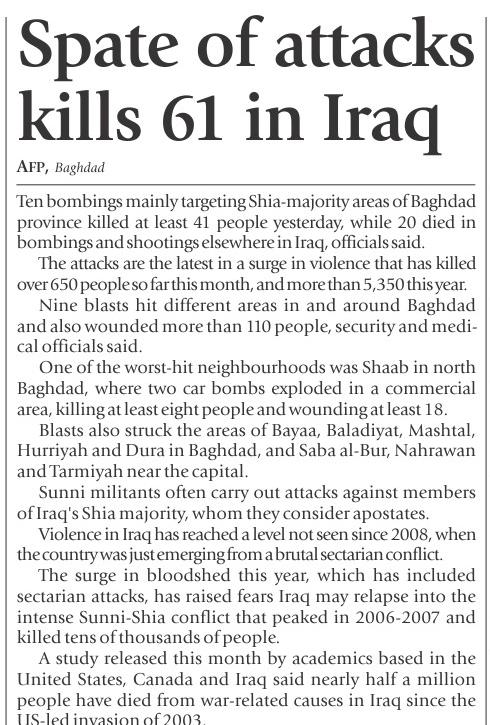 Spate of attacks kills 61 in Iraq

AFP, Baghdad

Ten bombings mainly targeting Shia-majority areas of Baghdad province killed at least 41 people yesterday, while 20 died in bombings and shootings elsewhere in Iraq, officials said.

The attacks are the latest in a surge in violence that has killed over 650 people so far this month, and more than 5,350 this year.

Nine blasts hit different areas in and around Baghdad and also wounded more than 110 people, security and medical officials said.

One of the worst-hit neighbourhoods was Shaab in north Baghdad, where two car bombs exploded in a commercial area, killing at least eight people and wounding at least 18.

Blasts also struck the areas of Bayaa, Baladiyat, Mashtal, Hurriyah and Dura in Baghdad, and Saba al-Bur, Nahrawan and Tarmiyah near the capital.

Sunni militants often carry out attacks against members of Iraq's Shia majority, whom they consider apostates.

Violence in Iraq has reached a level not seen since 2008, when the country was just emerging from a brutal sectarian conflict.

The surge in bloodshed this year, which has included sectarian attacks, has raised fears Iraq may relapse into the intense Sunni-Shia conflict that peaked in 2006-2007 and killed tens of thousands of people.

A study released this month by academics based in the United States, Canada and Iraq said nearly half a million people have died from war-related causes in Iraq since the US-led invasion of 2003.